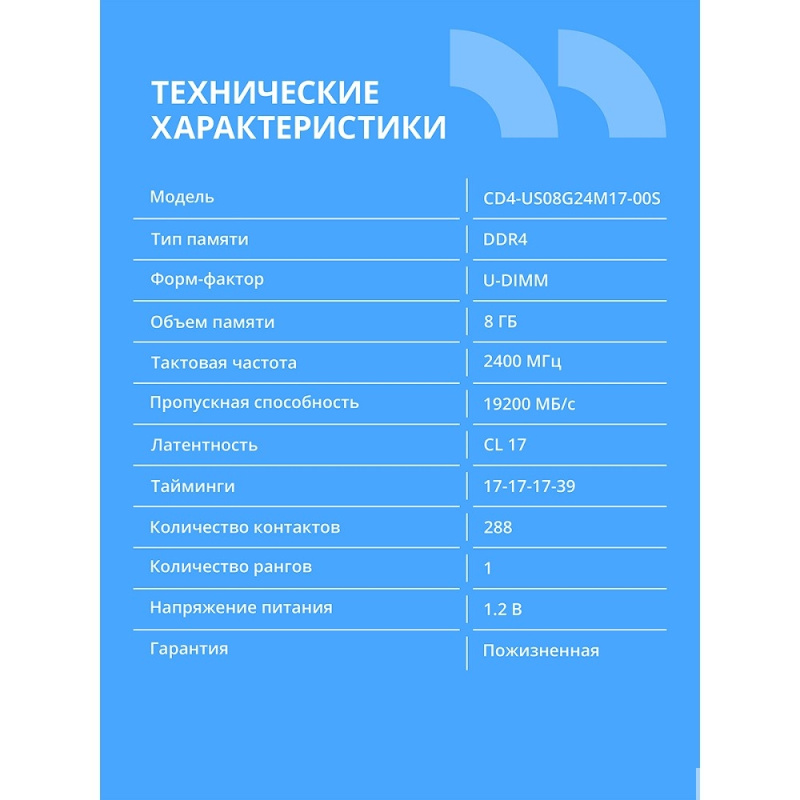 ТЕХНИЧЕСКИЕ ХАРАКТЕРИСТИКИ

| | |
|---|---|
| Модель | CD4-US08G24M17-00S |
| Тип памяти | DDR4 |
| Форм-фактор | U-DIMM |
| Объем памяти | 8 ГБ |
| Тактовая частота | 2400 МГц |
| Пропускная способность | 19200 МБ/с |
| Латентность | CL 17 |
| Тайминги | 17-17-17-39 |
| Количество контактов | 288 |
| Количество рангов | 1 |
| Напряжение питания | 1.2 В |
| Гарантия | Пожизненная |